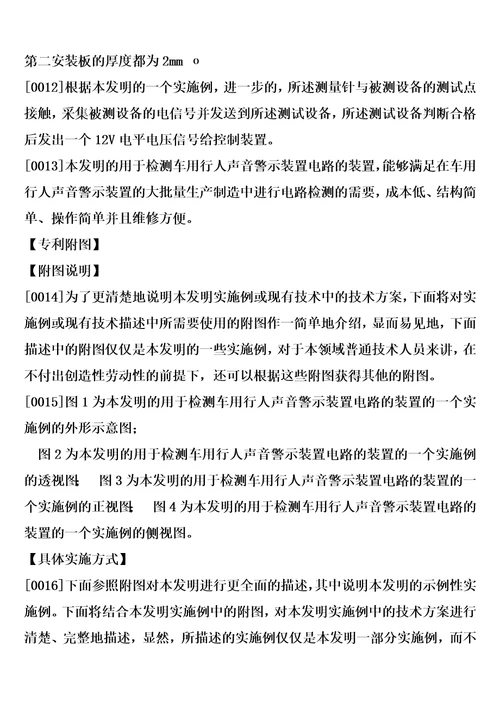 第二安装板的厚度都为 2mm o

[0012]根据本发明的一个实施例，进一步的，所述测量针与被测设备的测试点接触，采集被测设备的电信号并发送到所述测试设备，所述测试设备判断合格后发出一个 12V 电平电压信号给控制装置。

[0013]本发明的用于检测车用行人声音警示装置电路的装置，能够满足在车用行人声音警示装置的大批量生产制造中进行电路检测的需要，成本低、结构简单、操作简单并且维修方便。

【专利附图】

【附图说明】

[0014]为了更清楚地说明本发明实施例或现有技术中的技术方案，下面将对实施例或现有技术描述中所需要使用的附图作一简单地介绍，显而易见地，下面描述中的附图仅仅是本发明的一些实施例，对于本领域普通技术人员来讲，在不付出创造性劳动性的前提下，还可以根据这些附图获得其他的附图。

[0015]图 1 为本发明的用于检测车用行人声音警示装置电路的装置的一个实施例的外形示意图;

图 2 为本发明的用于检测车用行人声音警示装置电路的装置的一个实施例的透视图; 图 3 为本发明的用于检测车用行人声音警示装置电路的装置的一个实施例的正视图; 图 4 为本发明的用于检测车用行人声音警示装置电路的装置的一个实施例的侧视图。

【具体实施方式】

[0016]下面参照附图对本发明进行更全面的描述，其中说明本发明的示例性实施例。下面将结合本发明实施例中的附图，对本发明实施例中的技术方案进行清楚、完整地描述，显然，所描述的实施例仅仅是本发明一部分实施例，而不